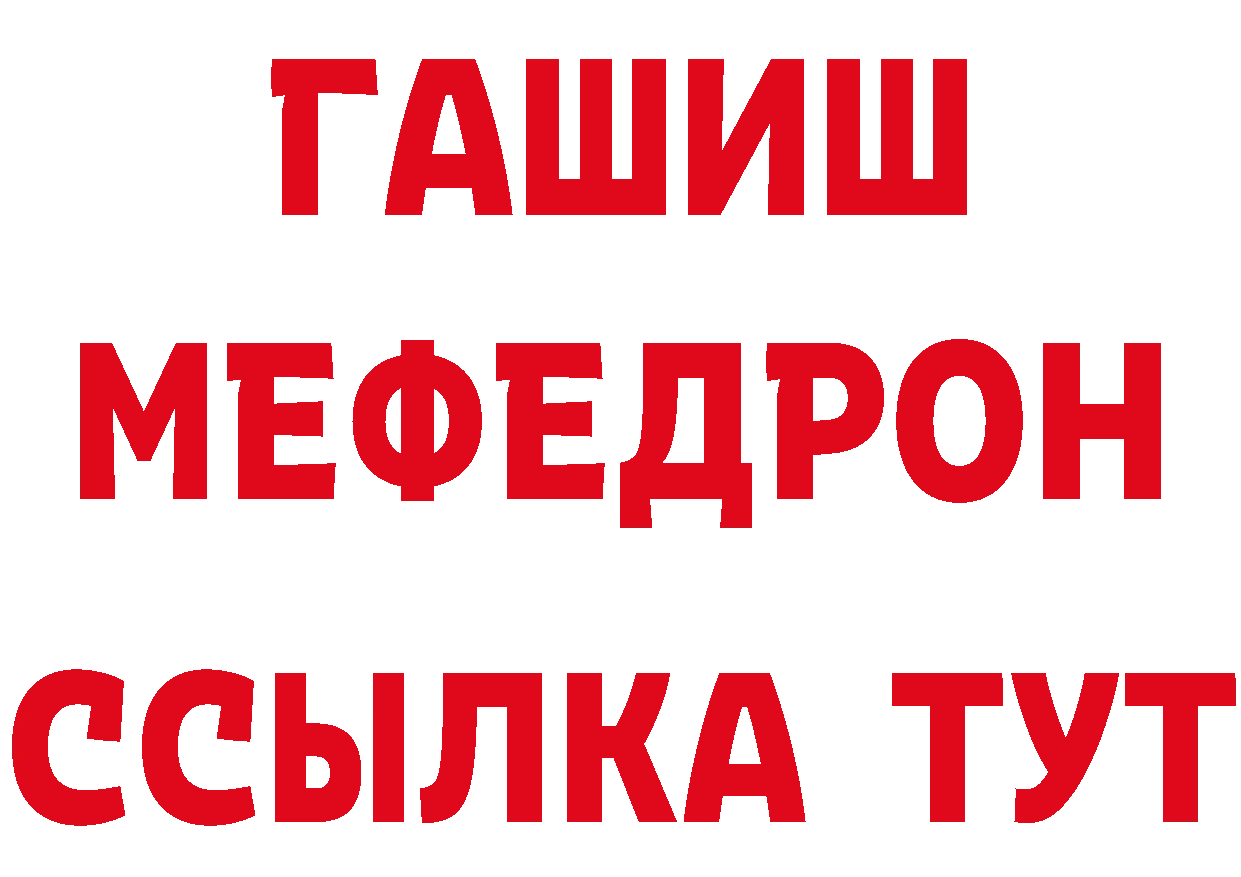 ГАШИШ
МЕФЕДРОН
ССЫЛКА ТУТ